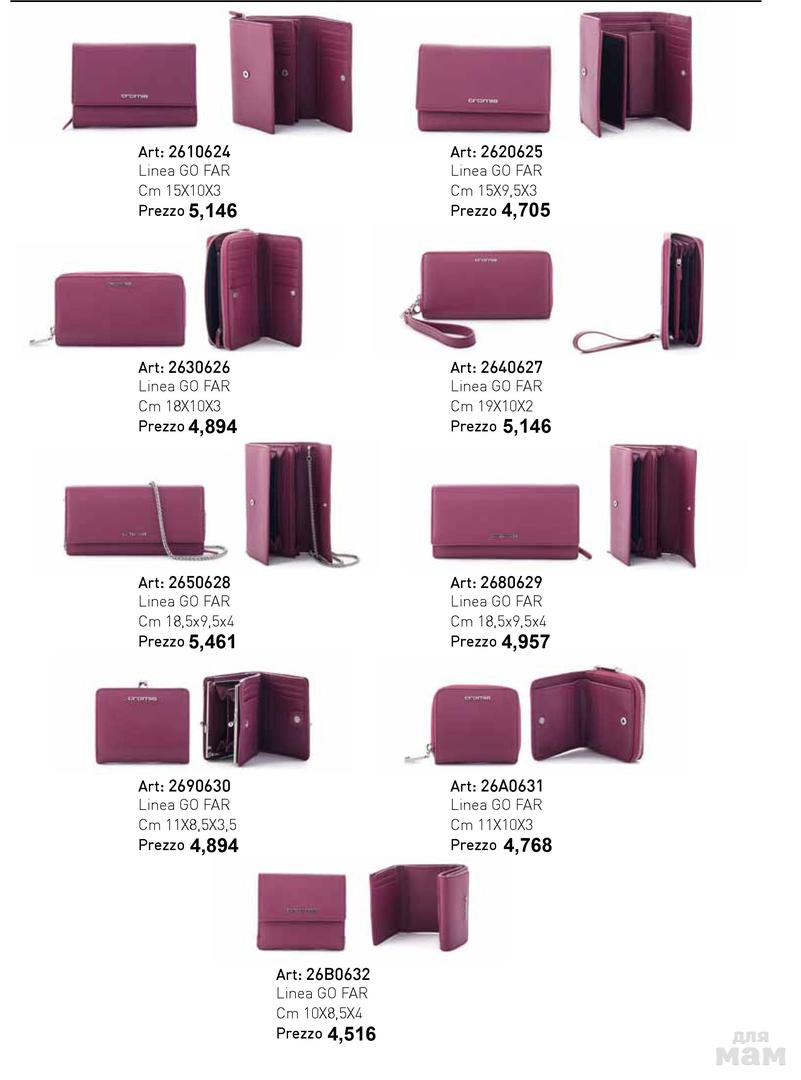 Art: 2610624
Linea GO FAR
Cm 15X10X3
Prezzo 5,146

Art: 2620625
Linea GO FAR
Cm 15X9,5X3
Prezzo 4,705

Art: 2630626
Linea GO FAR
Cm 18X10X3
Prezzo 4,894

Art: 2640627
Linea GO FAR
Cm 19X10X2
Prezzo 5,146

Art: 2650628
Linea GO FAR
Cm 18,5x9,5x4
Prezzo 5,461

Art: 2680629
Linea GO FAR
Cm 18,5x9,5x4
Prezzo 4,957

Art: 2690630
Linea GO FAR
Cm 11X8,5X3,5
Prezzo 4,894

Art: 26A0631
Linea GO FAR
Cm 11X10X3
Prezzo 4,768

Art: 26B0632
Linea GO FAR
Cm 10X8,5X4
Prezzo 4,516

для мам